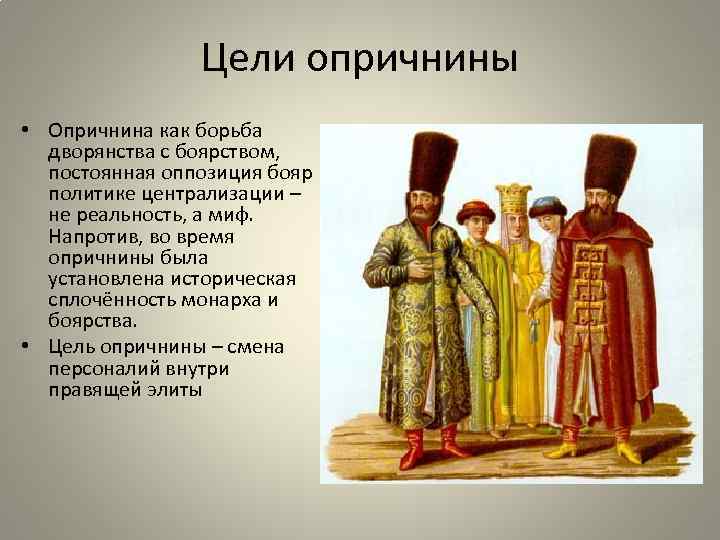 Цели опричнины

• Опричнина как борьба дворянства с боярством, постоянная оппозиция бояр политике централизации – не реальность, а миф. Напротив, во время опричнины была установлена историческая сплочённость монарха и боярства.
• Цель опричнины – смена персоналий внутри правящей элиты